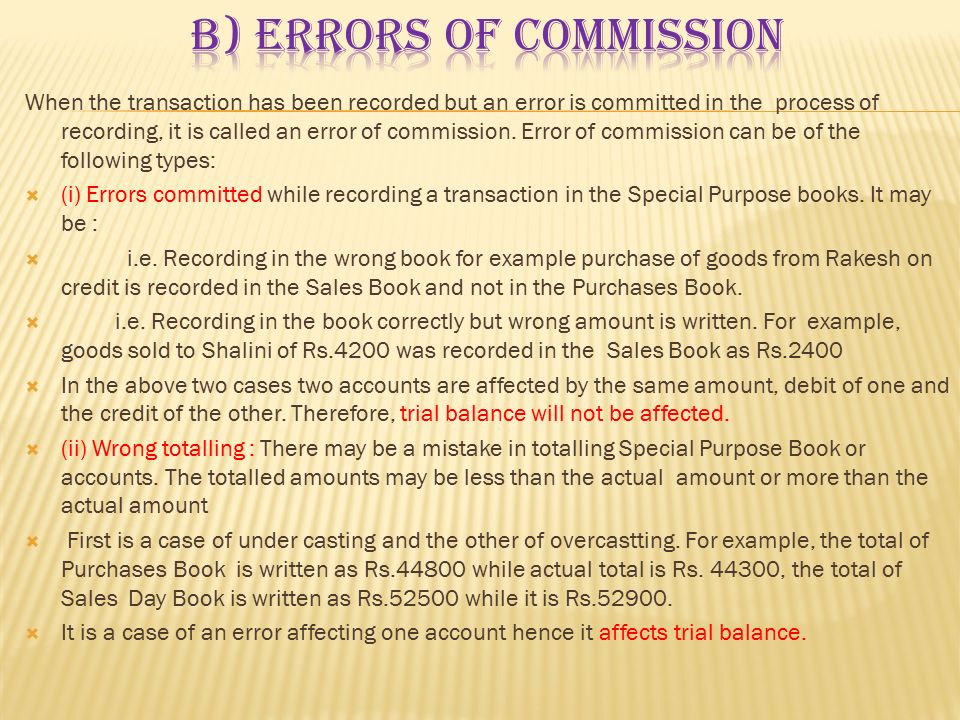 B) ERRORS OF COMMISSION

When the transaction has been recorded but an error is committed in the process of recording, it is called an error of commission. Error of commission can be of the following types:

(i) Errors committed while recording a transaction in the Special Purpose books. It may be :

i.e. Recording in the wrong book for example purchase of goods from Rakesh on credit is recorded in the Sales Book and not in the Purchases Book.

i.e. Recording in the book correctly but wrong amount is written. For example, goods sold to Shalini of Rs.4200 was recorded in the Sales Book as Rs.2400

In the above two cases two accounts are affected by the same amount, debit of one and the credit of the other. Therefore, trial balance will not be affected.

(ii) Wrong totalling : There may be a mistake in totalling Special Purpose Book or accounts. The totalled amounts may be less than the actual amount or more than the actual amount

First is a case of under casting and the other of overcastting. For example, the total of Purchases Book is written as Rs.44800 while actual total is Rs. 44300, the total of Sales Day Book is written as Rs.52500 while it is Rs.52900.

It is a case of an error affecting one account hence it affects trial balance.